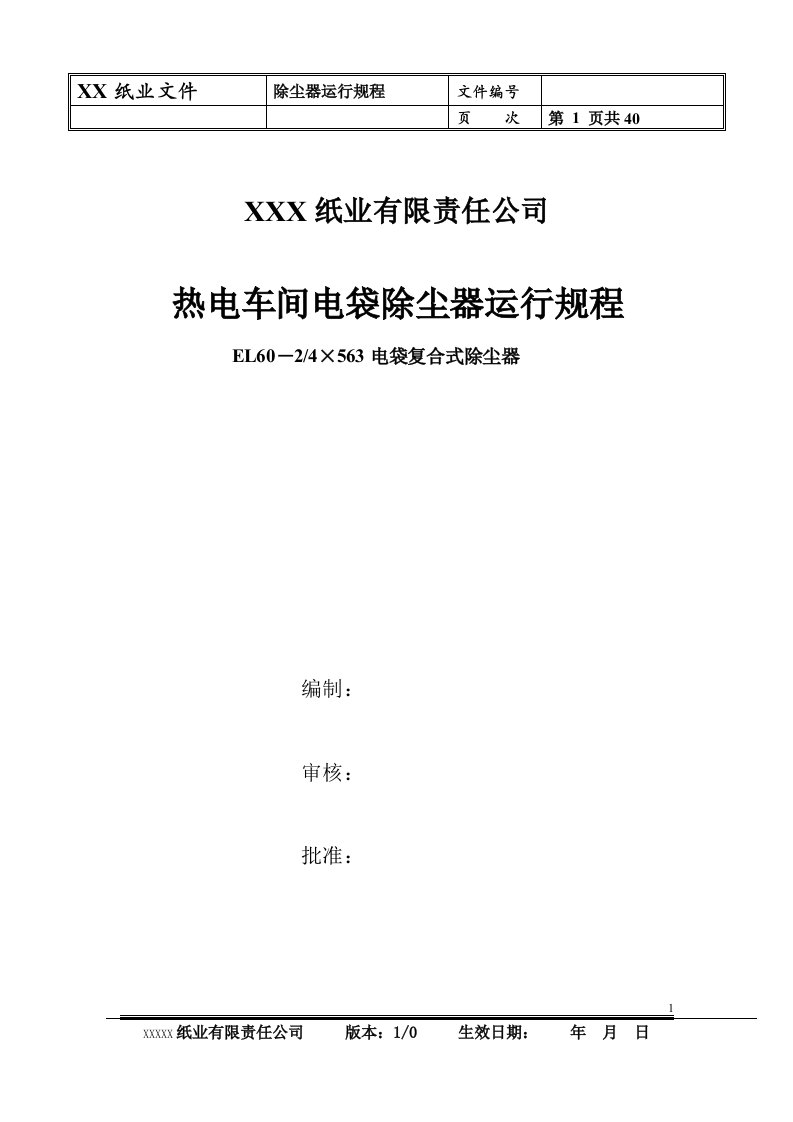 | XX 纸业文件 | 除尘器运行规程 | 文件编号 | |
|---|---|---|---|
| | | 页　　次 | 第 1 页共 40 |

XXX 纸业有限责任公司

热电车间电袋除尘器运行规程

EL60－2/4×563 电袋复合式除尘器

编制：

审核：

批准：

1

XXXXX 纸业有限责任公司　　版本：1/0　　生效日期：　　年　月　日